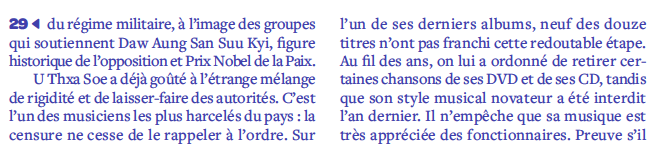 29 ◀ du régime militaire, à l'image des groupes qui soutiennent Daw Aung San Suu Kyi, figure historique de l'opposition et Prix Nobel de la Paix.

U Thxa Soe a déjà goûté à l'étrange mélange de rigidité et de laisser-faire des autorités. C'est l'un des musiciens les plus harcelés du pays : la censure ne cesse de le rappeler à l'ordre. Sur l'un de ses derniers albums, neuf des douze titres n'ont pas franchi cette redoutable étape. Au fil des ans, on lui a ordonné de retirer certaines chansons de ses DVD et de ses CD, tandis que son style musical novateur a été interdit l'an dernier. Il n'empêche que sa musique est très appréciée des fonctionnaires. Preuve s'il